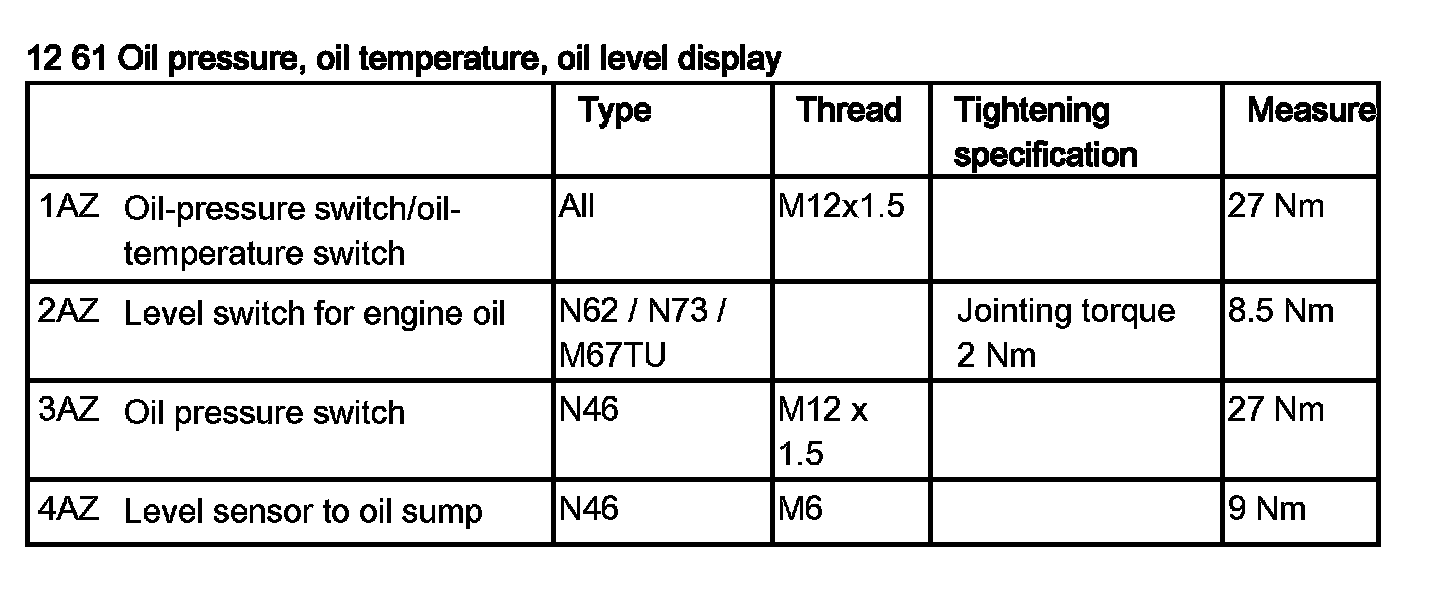 12 61 Oil pressure, oil temperature, oil level display

| | Type | Thread | Tightening specification | Measure |
|---|---|---|---|---|
| 1AZ Oil-pressure switch/oil-temperature switch | All | M12x1.5 | | 27 Nm |
| 2AZ Level switch for engine oil | N62 / N73 / M67TU | | Jointing torque 2 Nm | 8.5 Nm |
| 3AZ Oil pressure switch | N46 | M12 x 1.5 | | 27 Nm |
| 4AZ Level sensor to oil sump | N46 | M6 | | 9 Nm |